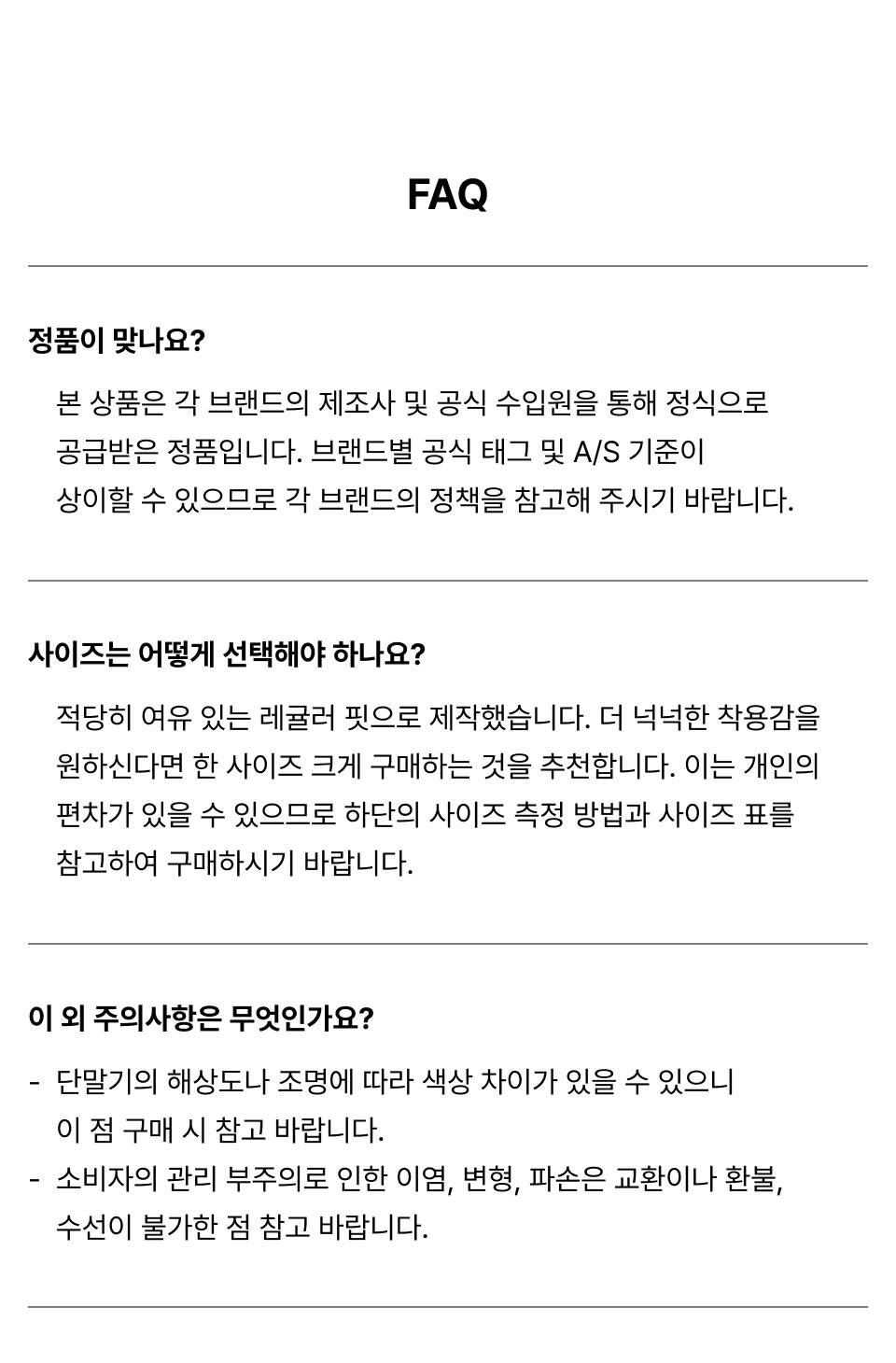 FAQ

정품이 맞나요?

본 상품은 각 브랜드의 제조사 및 공식 수입원을 통해 정식으로 공급받은 정품입니다. 브랜드별 공식 태그 및 A/S 기준이 상이할 수 있으므로 각 브랜드의 정책을 참고해 주시기 바랍니다.

사이즈는 어떻게 선택해야 하나요?

적당히 여유 있는 레귤러 핏으로 제작했습니다. 더 넉넉한 착용감을 원하신다면 한 사이즈 크게 구매하는 것을 추천합니다. 이는 개인의 편차가 있을 수 있으므로 하단의 사이즈 측정 방법과 사이즈 표를 참고하여 구매하시기 바랍니다.

이 외 주의사항은 무엇인가요?

- 단말기의 해상도나 조명에 따라 색상 차이가 있을 수 있으니 이 점 구매 시 참고 바랍니다.
- 소비자의 관리 부주의로 인한 이염, 변형, 파손은 교환이나 환불, 수선이 불가한 점 참고 바랍니다.